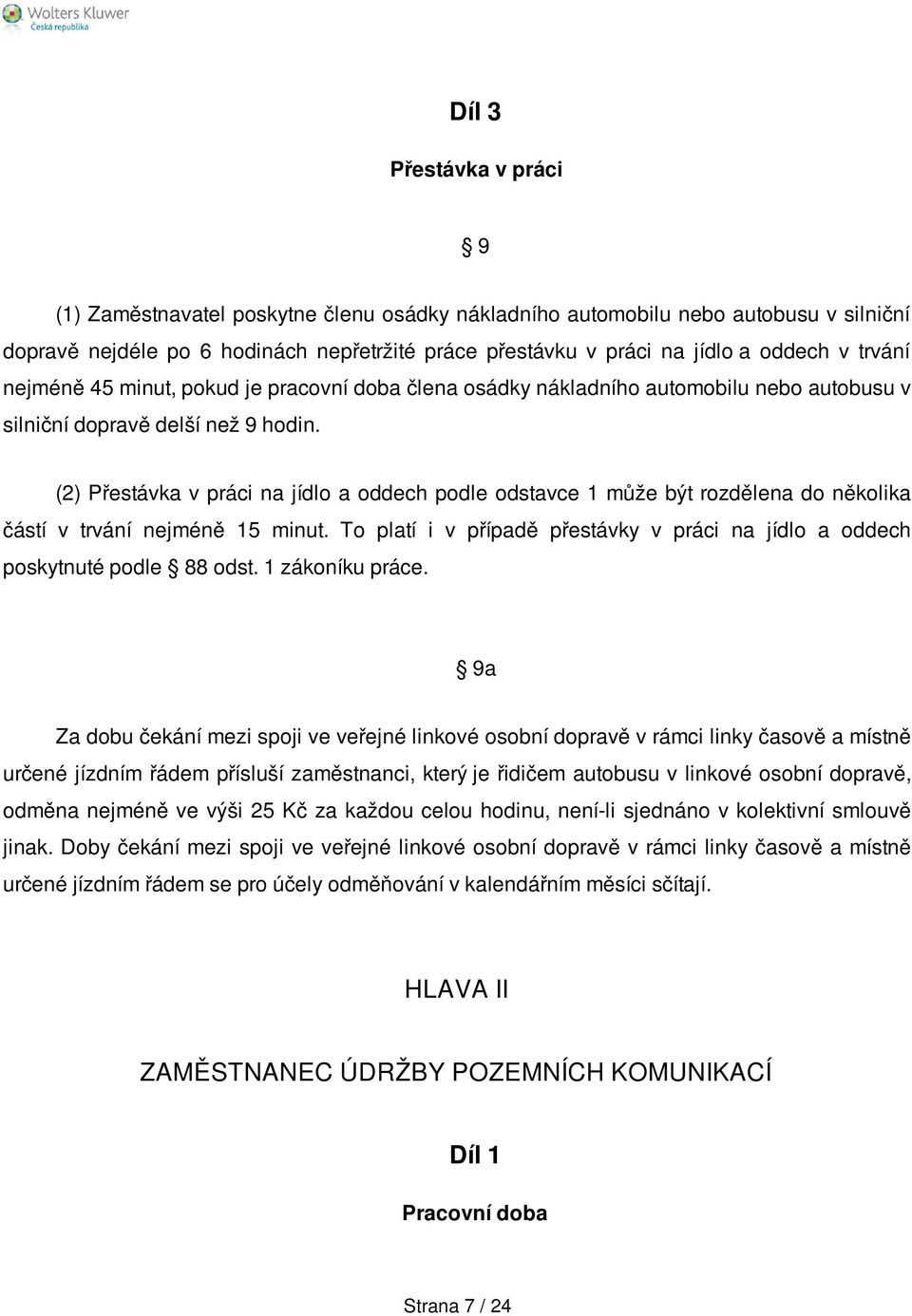 Wolters Kluwer
Česká republika

Díl 3

Přestávka v práci

§ 9

(1) Zaměstnavatel poskytne členu osádky nákladního automobilu nebo autobusu v silniční dopravě nejdéle po 6 hodinách nepřetržité práce přestávku v práci na jídlo a oddech v trvání nejméně 45 minut, pokud je pracovní doba člena osádky nákladního automobilu nebo autobusu v silniční dopravě delší než 9 hodin.

(2) Přestávka v práci na jídlo a oddech podle odstavce 1 může být rozdělena do několika částí v trvání nejméně 15 minut. To platí i v případě přestávky v práci na jídlo a oddech poskytnuté podle § 88 odst. 1 zákoníku práce.

§ 9a

Za dobu čekání mezi spoji ve veřejné linkové osobní dopravě v rámci linky časově a místně určené jízdním řádem přísluší zaměstnanci, který je řidičem autobusu v linkové osobní dopravě, odměna nejméně ve výši 25 Kč za každou celou hodinu, není-li sjednáno v kolektivní smlouvě jinak. Doby čekání mezi spoji ve veřejné linkové osobní dopravě v rámci linky časově a místně určené jízdním řádem se pro účely odměňování v kalendářním měsíci sčítají.

HLAVA II

ZAMĚSTNANEC ÚDRŽBY POZEMNÍCH KOMUNIKACÍ

Díl 1

Pracovní doba

Strana 7 / 24